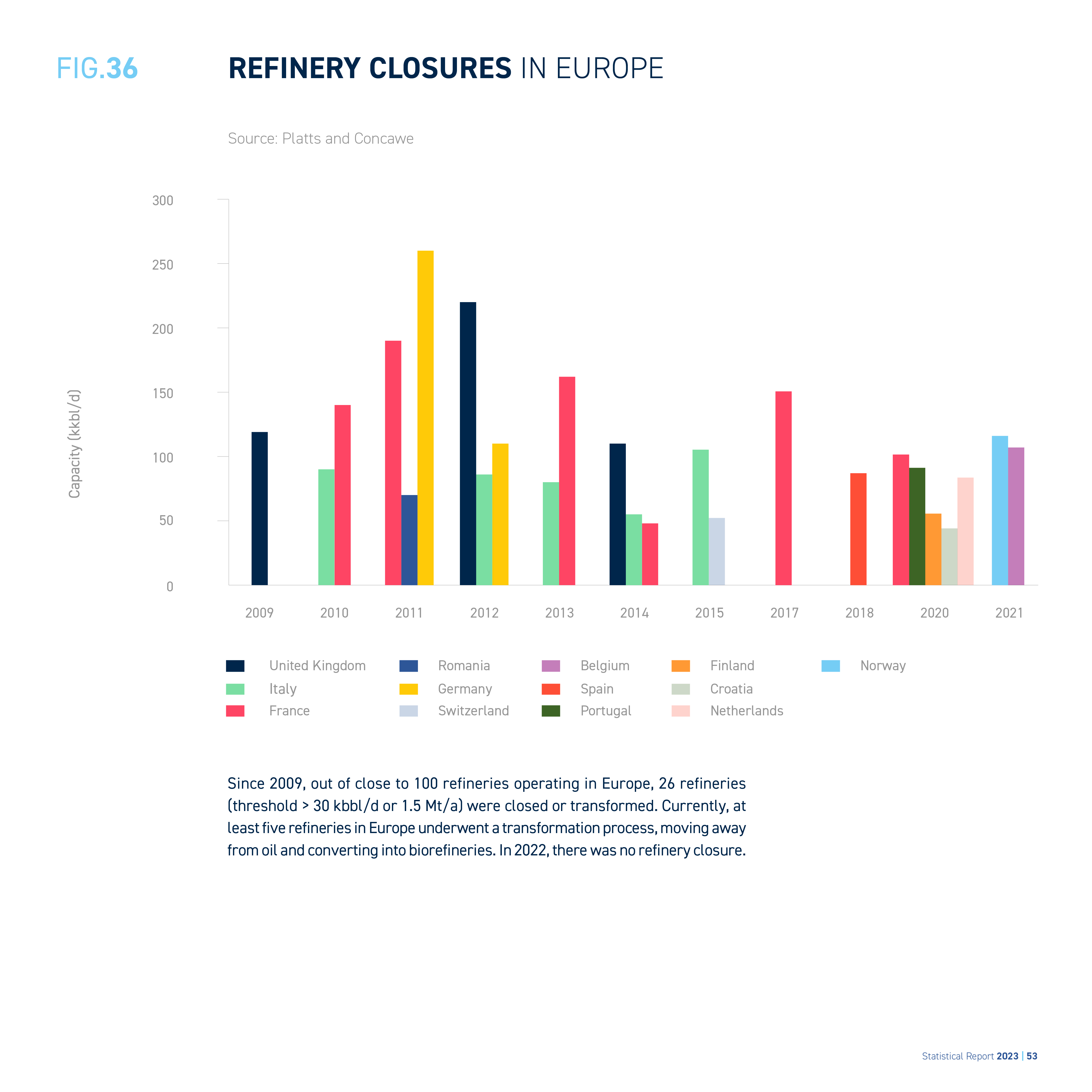 FIG.36 REFINERY CLOSURES IN EUROPE

Source: Platts and Concawe

Capacity (kkbl/d)

300
250
200
150
100
50
0

2009 2010 2011 2012 2013 2014 2015 2017 2018 2020 2021

United Kingdom
Italy
France
Romania
Germany
Switzerland
Belgium
Spain
Portugal
Finland
Croatia
Netherlands
Norway

Since 2009, out of close to 100 refineries operating in Europe, 26 refineries (threshold > 30 kbbl/d or 1.5 Mt/a) were closed or transformed. Currently, at least five refineries in Europe underwent a transformation process, moving away from oil and converting into biorefineries. In 2022, there was no refinery closure.

Statistical Report 2023 | 53